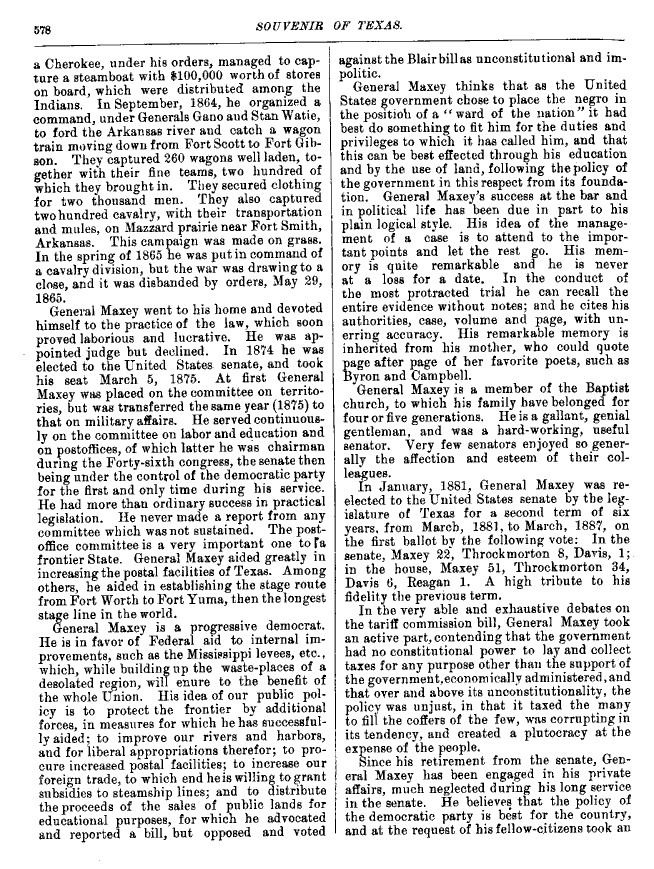 578 SOUVENIR OF TEXAS.

a Cherokee, under his orders, managed to capture a steamboat with $100,000 worth of stores on board, which were distributed among the Indians. In September, 1864, he organized a command, under Generals Gano and Stan Watie, to ford the Arkansas river and catch a wagon train moving down from Fort Scott to Fort Gibson. They captured 260 wagons well laden, together with their fine teams, two hundred of which they brought in. They secured clothing for two thousand men. They also captured two hundred cavalry, with their transportation and mules, on Mazzard prairie near Fort Smith, Arkansas. This campaign was made on grass. In the spring of 1865 he was put in command of a cavalry division, but the war was drawing to a close, and it was disbanded by orders, May 29, 1865.

General Maxey went to his home and devoted himself to the practice of the law, which soon proved laborious and lucrative. He was appointed judge but declined. In 1874 he was elected to the United States senate, and took his seat March 5, 1875. At first General Maxey was placed on the committee on territories, but was transferred the same year (1875) to that on military affairs. He served continuously on the committee on labor and education and on postoffices, of which latter he was chairman during the Forty-sixth congress, the senate then being under the control of the democratic party for the first and only time during his service. He had more than ordinary success in practical legislation. He never made a report from any committee which was not sustained. The postoffice committee is a very important one to a frontier State. General Maxey aided greatly in increasing the postal facilities of Texas. Among others, he aided in establishing the stage route from Fort Worth to Fort Yuma, then the longest stage line in the world.

General Maxey is a progressive democrat. He is in favor of Federal aid to internal improvements, such as the Mississippi levees, etc., which, while building up the waste-places of a desolated region, will enure to the benefit of the whole Union. His idea of our public policy is to protect the frontier by additional forces, in measures for which he has successfully aided; to improve our rivers and harbors, and for liberal appropriations therefor; to procure increased postal facilities; to increase our foreign trade, to which end he is willing to grant subsidies to steamship lines; and to distribute the proceeds of the sales of public lands for educational purposes, for which he advocated and reported a bill, but opposed and voted against the Blair bill as unconstitutional and impolitic.

General Maxey thinks that as the United States government chose to place the negro in the position of a "ward of the nation" it had best do something to fit him for the duties and privileges to which it has called him, and that this can be best effected through his education and by the use of land, following the policy of the government in this respect from its foundation. General Maxey's success at the bar and in political life has been due in part to his plain logical style. His idea of the management of a case is to attend to the important points and let the rest go. His memory is quite remarkable and he is never at a loss for a date. In the conduct of the most protracted trial he can recall the entire evidence without notes; and he cites his authorities, case, volume and page, with unerring accuracy. His remarkable memory is inherited from his mother, who could quote page after page of her favorite poets, such as Byron and Campbell.

General Maxey is a member of the Baptist church, to which his family have belonged for four or five generations. He is a gallant, genial gentleman, and was a hard-working, useful senator. Very few senators enjoyed so generally the affection and esteem of their colleagues.

In January, 1881, General Maxey was reelected to the United States senate by the legislature of Texas for a second term of six years, from March, 1881, to March, 1887, on the first ballot by the following vote: In the senate, Maxey 22, Throckmorton 8, Davis, 1; in the house, Maxey 51, Throckmorton 34, Davis 6, Reagan 1. A high tribute to his fidelity the previous term.

In the very able and exhaustive debates on the tariff commission bill, General Maxey took an active part, contending that the government had no constitutional power to lay and collect taxes for any purpose other than the support of the government, economically administered, and that over and above its unconstitutionality, the policy was unjust, in that it taxed the many to fill the coffers of the few, was corrupting in its tendency, and created a plutocracy at the expense of the people.

Since his retirement from the senate, General Maxey has been engaged in his private affairs, much neglected during his long service in the senate. He believes that the policy of the democratic party is best for the country, and at the request of his fellow-citizens took an